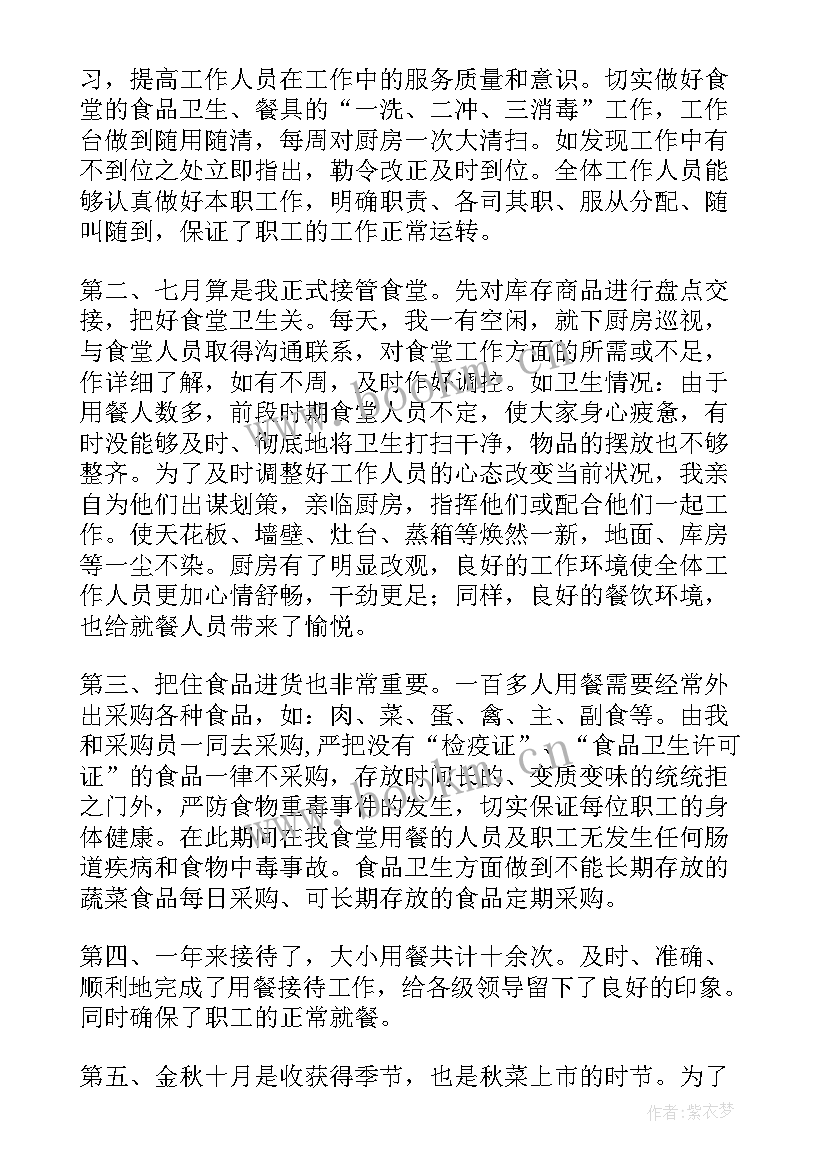 习，提高工作人员在工作中的服务质量和意识。切实做好食堂的食品卫生、餐具的“一洗、二冲、三消毒”工作，工作台做到随用随清，每周对厨房一次大清扫。如发现工作中有不到位之处立即指出，勒令改正及时到位。全体工作人员能够认真做好本职工作，明确职责、各司其职、服从分配、随叫随到，保证了职工的工作正常运转。

第二、七月算是我正式接管食堂。先对库存商品进行盘点交接，把好食堂卫生关。每天，我一有空闲，就下厨房巡视，与食堂人员取得沟通联系，对食堂工作方面的所需或不足，作详细了解，如有不周，及时作好调控。如卫生情况：由于用餐人数多，前段时期食堂人员不定，使大家身心疲惫，有时没能够及时、彻底地将卫生打扫干净，物品的摆放也不够整齐。为了及时调整好工作人员的心态改变当前状况，我亲自为他们出谋划策，亲临厨房，指挥他们或配合他们一起工作。使天花板、墙壁、灶台、蒸箱等焕然一新，地面、库房等一尘不染。厨房有了明显改观，良好的工作环境使全体工作人员更加心情舒畅，干劲更足；同样，良好的餐饮环境，也给就餐人员带来了愉悦。

第三、把住食品进货也非常重要。一百多人用餐需要经常外出采购各种食品，如：肉、菜、蛋、禽、主、副食等。由我和采购员一同去采购，严把没有“检疫证”、“食品卫生许可证”的食品一律不采购，存放时间长的、变质变味的统统拒之门外，严防食物重毒事件的发生，切实保证每位职工的身体健康。在此期间在我食堂用餐的人员及职工无发生任何肠道疾病和食物中毒事故。食品卫生方面做到不能长期存放的蔬菜食品每日采购、可长期存放的食品定期采购。

第四、一年来接待了，大小用餐共计十余次。及时、准确、顺利地完成了用餐接待工作，给各级领导留下了良好的印象。同时确保了职工的正常就餐。

第五、金秋十月是收获得季节，也是秋菜上市的时节。为了

作者：紫衣梦